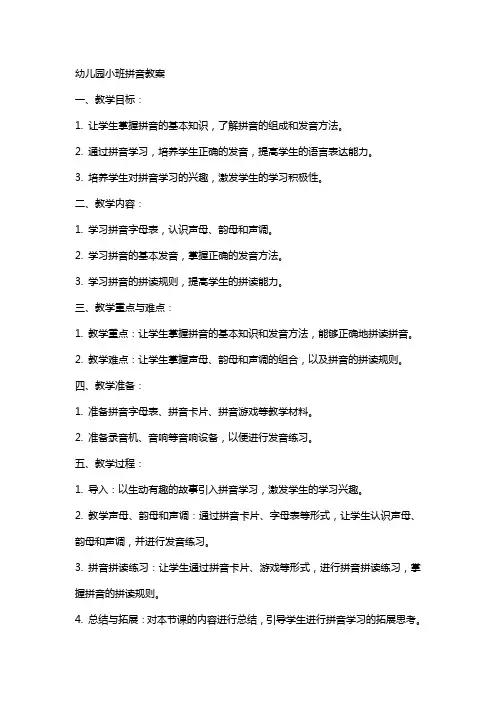 幼儿园小班拼音教案

一、教学目标：

1. 让学生掌握拼音的基本知识，了解拼音的组成和发音方法。

2. 通过拼音学习，培养学生正确的发音，提高学生的语言表达能力。

3. 培养学生对拼音学习的兴趣，激发学生的学习积极性。

二、教学内容：

1. 学习拼音字母表，认识声母、韵母和声调。

2. 学习拼音的基本发音，掌握正确的发音方法。

3. 学习拼音的拼读规则，提高学生的拼读能力。

三、教学重点与难点：

1. 教学重点：让学生掌握拼音的基本知识和发音方法，能够正确地拼读拼音。

2. 教学难点：让学生掌握声母、韵母和声调的组合，以及拼音的拼读规则。

四、教学准备：

1. 准备拼音字母表、拼音卡片、拼音游戏等教学材料。

2. 准备录音机、音响等音响设备，以便进行发音练习。

五、教学过程：

1. 导入：以生动有趣的故事引入拼音学习，激发学生的学习兴趣。

2. 教学声母、韵母和声调：通过拼音卡片、字母表等形式，让学生认识声母、韵母和声调，并进行发音练习。

3. 拼音拼读练习：让学生通过拼音卡片、游戏等形式，进行拼音拼读练习，掌握拼音的拼读规则。

4. 总结与拓展：对本节课的内容进行总结，引导学生进行拼音学习的拓展思考。